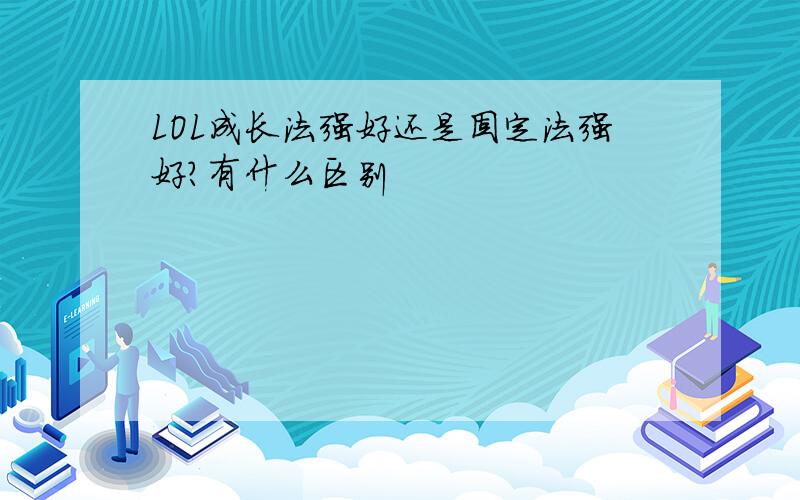 LOL成长法强好还是固定法强好?有什么区别

E-LEARNING